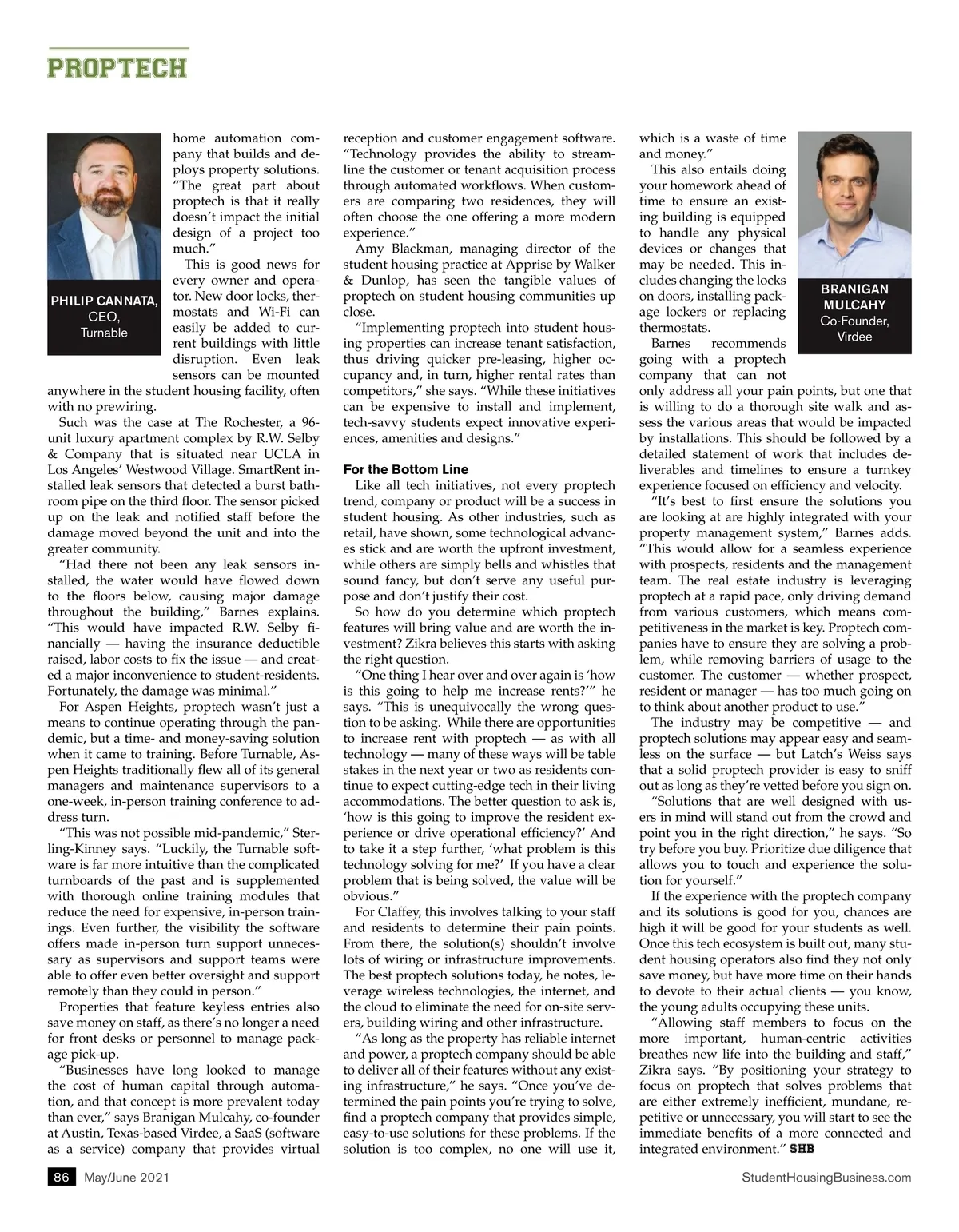 PROPTECH

PHILIP CANNATA, CEO, Turnable

home automation company that builds and deploys property solutions. "The great part about proptech is that it really doesn't impact the initial design of a project too much."

This is good news for every owner and operator. New door locks, thermostats and Wi-Fi can easily be added to current buildings with little disruption. Even leak sensors can be mounted anywhere in the student housing facility, often with no prewiring.

Such was the case at The Rochester, a 96-unit luxury apartment complex by R.W. Selby & Company that is situated near UCLA in Los Angeles' Westwood Village. SmartRent installed leak sensors that detected a burst bathroom pipe on the third floor. The sensor picked up on the leak and notified staff before the damage moved beyond the unit and into the greater community.

"Had there not been any leak sensors installed, the water would have flowed down to the floors below, causing major damage throughout the building," Barnes explains. "This would have impacted R.W. Selby financially — having the insurance deductible raised, labor costs to fix the issue — and created a major inconvenience to student-residents. Fortunately, the damage was minimal."

For Aspen Heights, proptech wasn't just a means to continue operating through the pandemic, but a time- and money-saving solution when it came to training. Before Turnable, Aspen Heights traditionally flew all of its general managers and maintenance supervisors to a one-week, in-person training conference to address turn.

"This was not possible mid-pandemic," Sterling-Kinney says. "Luckily, the Turnable software is far more intuitive than the complicated turnboards of the past and is supplemented with thorough online training modules that reduce the need for expensive, in-person trainings. Even further, the visibility the software offers made in-person turn support unnecessary as supervisors and support teams were able to offer even better oversight and support remotely than they could in person."

Properties that feature keyless entries also save money on staff, as there's no longer a need for front desks or personnel to manage package pick-up.

"Businesses have long looked to manage the cost of human capital through automation, and that concept is more prevalent today than ever," says Branigan Mulcahy, co-founder at Austin, Texas-based Virdee, a SaaS (software as a service) company that provides virtual reception and customer engagement software. "Technology provides the ability to streamline the customer or tenant acquisition process through automated workflows. When customers are comparing two residences, they will often choose the one offering a more modern experience."

Amy Blackman, managing director of the student housing practice at Apprise by Walker & Dunlop, has seen the tangible values of proptech on student housing communities up close.

"Implementing proptech into student housing properties can increase tenant satisfaction, thus driving quicker pre-leasing, higher occupancy and, in turn, higher rental rates than competitors," she says. "While these initiatives can be expensive to install and implement, tech-savvy students expect innovative experiences, amenities and designs."

For the Bottom Line

Like all tech initiatives, not every proptech trend, company or product will be a success in student housing. As other industries, such as retail, have shown, some technological advances stick and are worth the upfront investment, while others are simply bells and whistles that sound fancy, but don't serve any useful purpose and don't justify their cost.

So how do you determine which proptech features will bring value and are worth the investment? Zikra believes this starts with asking the right question.

"One thing I hear over and over again is 'how is this going to help me increase rents?'" he says. "This is unequivocally the wrong question to be asking. While there are opportunities to increase rent with proptech — as with all technology — many of these ways will be table stakes in the next year or two as residents continue to expect cutting-edge tech in their living accommodations. The better question to ask is, 'how is this going to improve the resident experience or drive operational efficiency?' And to take it a step further, 'what problem is this technology solving for me?' If you have a clear problem that is being solved, the value will be obvious."

For Claffey, this involves talking to your staff and residents to determine their pain points. From there, the solution(s) shouldn't involve lots of wiring or infrastructure improvements. The best proptech solutions today, he notes, leverage wireless technologies, the internet, and the cloud to eliminate the need for on-site servers, building wiring and other infrastructure.

"As long as the property has reliable internet and power, a proptech company should be able to deliver all of their features without any existing infrastructure," he says. "Once you've determined the pain points you're trying to solve, find a proptech company that provides simple, easy-to-use solutions for these problems. If the solution is too complex, no one will use it, which is a waste of time and money."

BRANIGAN MULCAHY Co-Founder, Virdee

This also entails doing your homework ahead of time to ensure an existing building is equipped to handle any physical devices or changes that may be needed. This includes changing the locks on doors, installing package lockers or replacing thermostats.

Barnes recommends going with a proptech company that can not only address all your pain points, but one that is willing to do a thorough site walk and assess the various areas that would be impacted by installations. This should be followed by a detailed statement of work that includes deliverables and timelines to ensure a turnkey experience focused on efficiency and velocity.

"It's best to first ensure the solutions you are looking at are highly integrated with your property management system," Barnes adds. "This would allow for a seamless experience with prospects, residents and the management team. The real estate industry is leveraging proptech at a rapid pace, only driving demand from various customers, which means competitiveness in the market is key. Proptech companies have to ensure they are solving a problem, while removing barriers of usage to the customer. The customer — whether prospect, resident or manager — has too much going on to think about another product to use."

The industry may be competitive — and proptech solutions may appear easy and seamless on the surface — but Latch's Weiss says that a solid proptech provider is easy to sniff out as long as they're vetted before you sign on.

"Solutions that are well designed with users in mind will stand out from the crowd and point you in the right direction," he says. "So try before you buy. Prioritize due diligence that allows you to touch and experience the solution for yourself."

If the experience with the proptech company and its solutions is good for you, chances are high it will be good for your students as well. Once this tech ecosystem is built out, many student housing operators also find they not only save money, but have more time on their hands to devote to their actual clients — you know, the young adults occupying these units.

"Allowing staff members to focus on the more important, human-centric activities breathes new life into the building and staff," Zikra says. "By positioning your strategy to focus on proptech that solves problems that are either extremely inefficient, mundane, repetitive or unnecessary, you will start to see the immediate benefits of a more connected and integrated environment." SHB

86 May/June 2021

StudentHousingBusiness.com